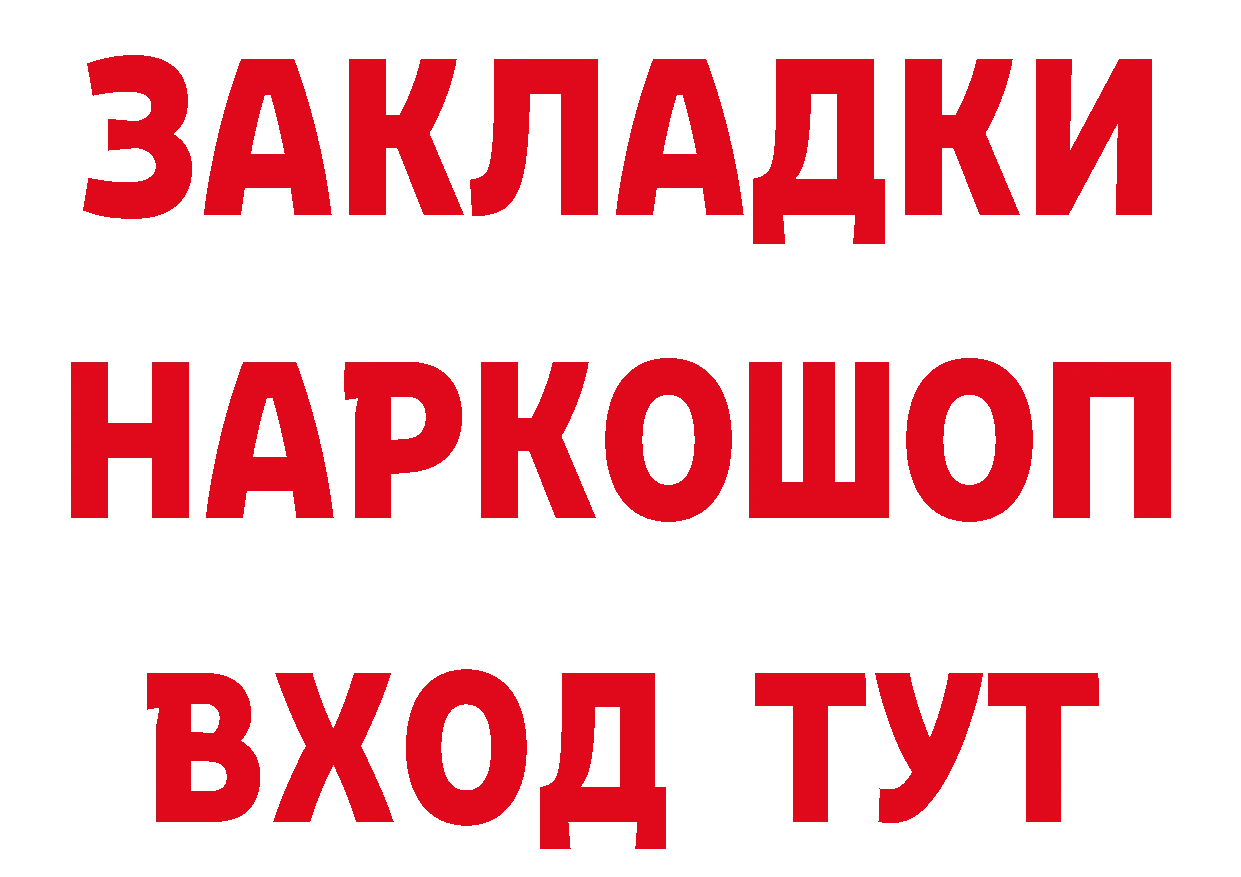 ЗАКЛАДКИ
НАРКОШОП
ВХОД ТУТ